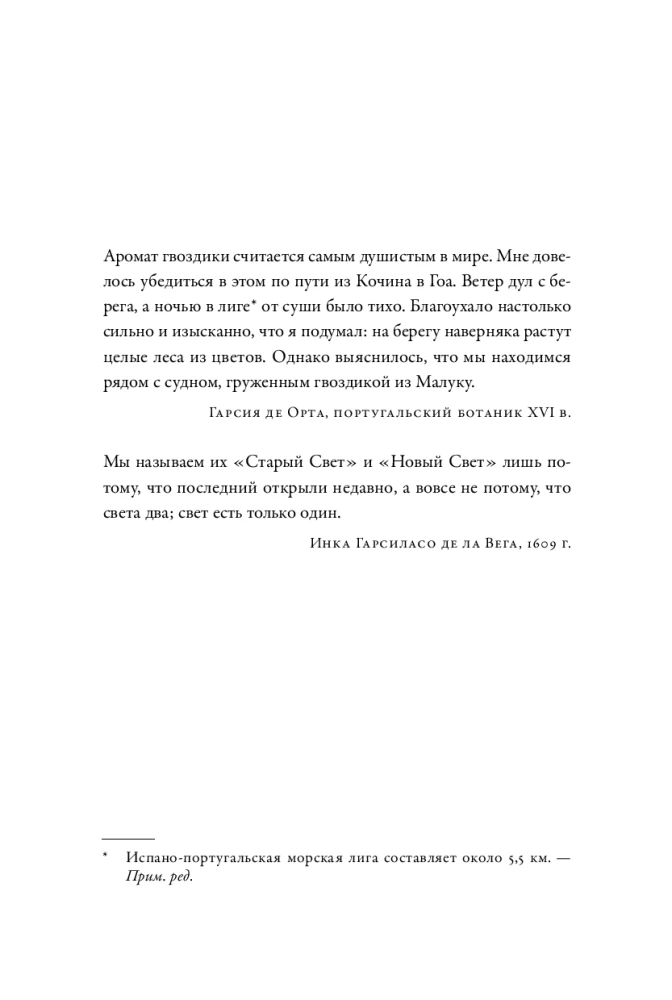 Аромат гвоздики считается самым душистым в мире. Мне довелось убедиться в этом по пути из Кочина в Гоа. Ветер дул с берега, а ночью в лиге* от суши было тихо. Благоухало настолько сильно и изысканно, что я подумал: на берегу наверняка растут целые леса из цветов. Однако выяснилось, что мы находимся рядом с судном, груженным гвоздикой из Малуку.

Гарсия де Орта, португальский ботаник XVI в.

Мы называем их «Старый Свет» и «Новый Свет» лишь потому, что последний открыли недавно, а вовсе не потому, что света два; свет есть только один.

Инка Гарсиласо де ла Вега, 1609 г.

* Испано-португальская морская лига составляет около 5,5 км. — Прим. ред.